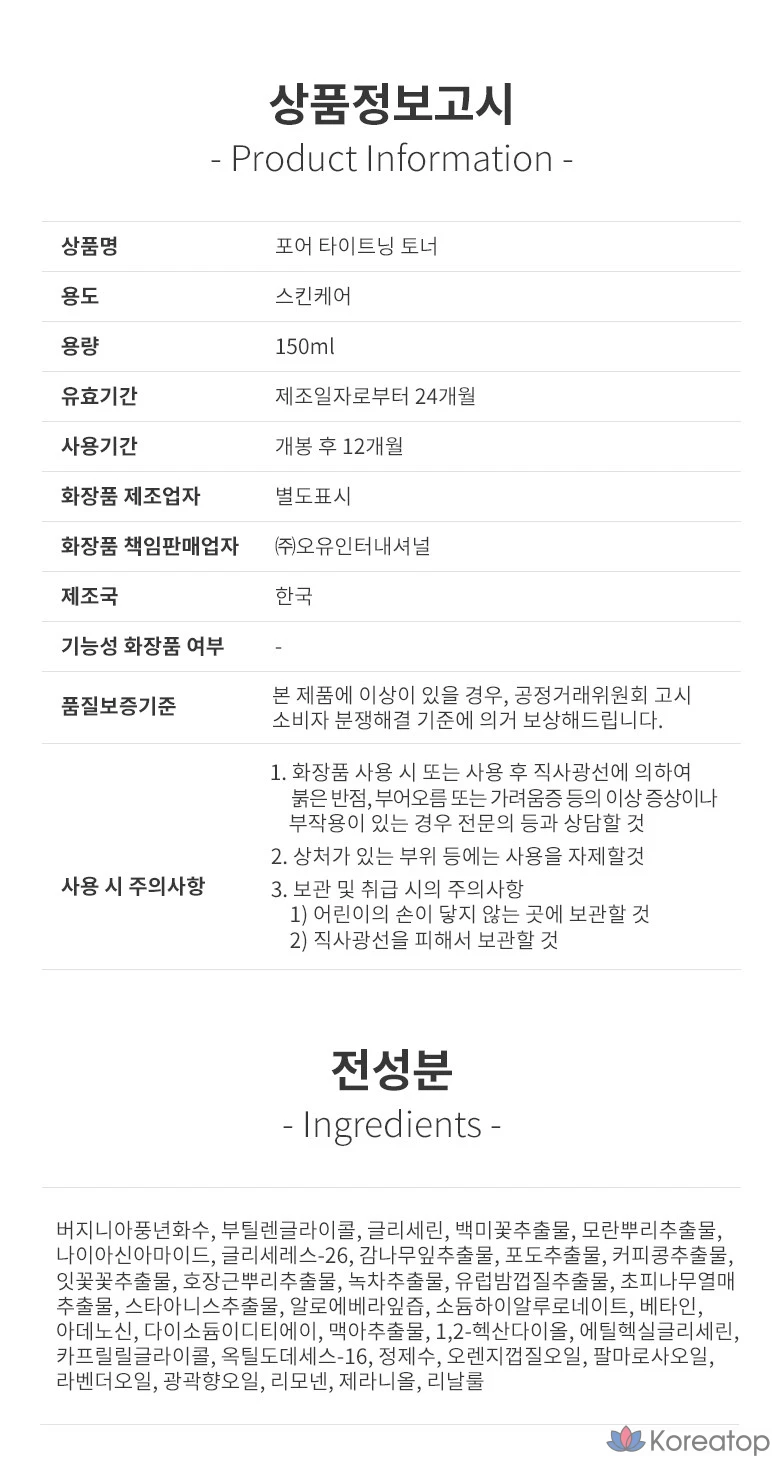 상품정보고시
- Product Information -

| 상품명 | 포어 타이트닝 토너 |
|---|---|
| 용도 | 스킨케어 |
| 용량 | 150ml |
| 유효기간 | 제조일자로부터 24개월 |
| 사용기간 | 개봉 후 12개월 |
| 화장품 제조업자 | 별도표시 |
| 화장품 책임판매업자 | ㈜오유인터내셔널 |
| 제조국 | 한국 |
| 기능성 화장품 여부 | - |
| 품질보증기준 | 본 제품에 이상이 있을 경우, 공정거래위원회 고시 소비자 분쟁해결 기준에 의거 보상해드립니다. |
| 사용 시 주의사항 | 1. 화장품 사용 시 또는 사용 후 직사광선에 의하여 붉은 반점, 부어오름 또는 가려움증 등의 이상 증상이나 부작용이 있는 경우 전문의 등과 상담할 것 2. 상처가 있는 부위 등에는 사용을 자제할것 3. 보관 및 취급 시의 주의사항 1) 어린이의 손이 닿지 않는 곳에 보관할 것 2) 직사광선을 피해서 보관할 것 |

전성분
- Ingredients -

버지니아풍년화수, 부틸렌글라이콜, 글리세린, 백미꽃추출물, 모란뿌리추출물, 나이아신아마이드, 글리세레스-26, 감나무잎추출물, 포도추출물, 커피콩추출물, 잇꽃꽃추출물, 호장근뿌리추출물, 녹차추출물, 유럽밤껍질추출물, 초피나무열매추출물, 스타아니스추출물, 알로에베라잎즙, 소듐하이알루로네이트, 베타인, 아데노신, 다이소듐이디티에이, 맥아추출물, 1,2-헥산다이올, 에틸헥실글리세린, 카프릴릴글라이콜, 옥틸도데세스-16, 정제수, 오렌지껍질오일, 팔마로사오일, 라벤더오일, 광곽향오일, 리모넨, 제라니올, 리날룰

Koreatop